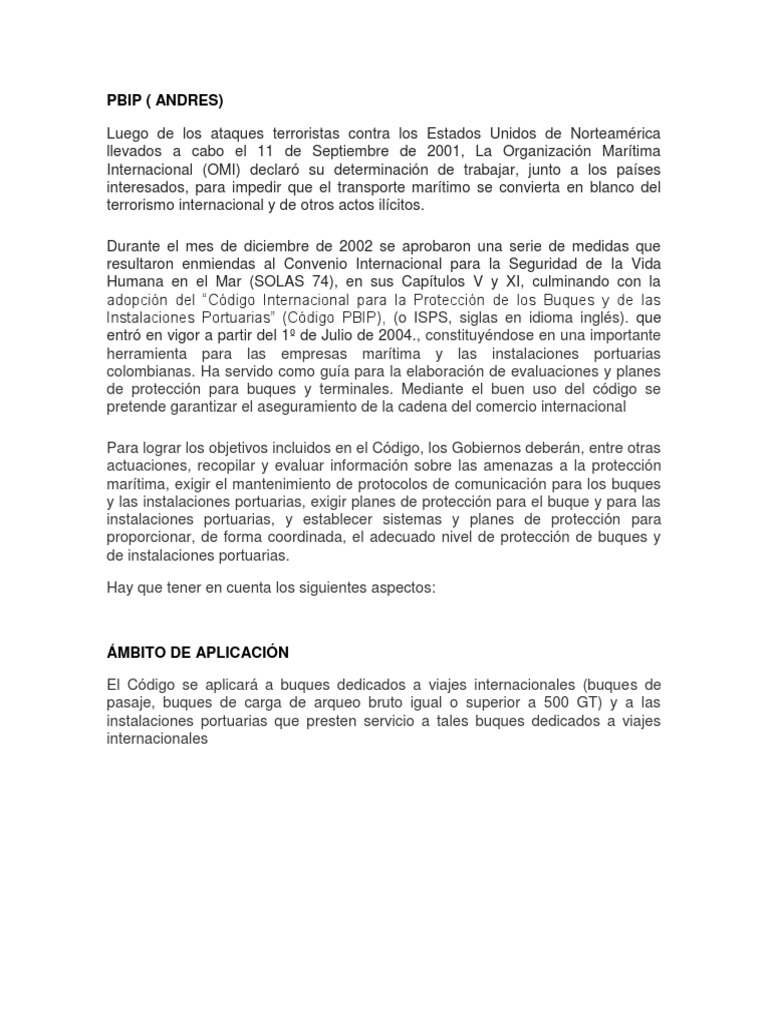 PBIP ( ANDRES)

Luego de los ataques terroristas contra los Estados Unidos de Norteamérica llevados a cabo el 11 de Septiembre de 2001, La Organización Marítima Internacional (OMI) declaró su determinación de trabajar, junto a los países interesados, para impedir que el transporte marítimo se convierta en blanco del terrorismo internacional y de otros actos ilícitos.

Durante el mes de diciembre de 2002 se aprobaron una serie de medidas que resultaron enmiendas al Convenio Internacional para la Seguridad de la Vida Humana en el Mar (SOLAS 74), en sus Capítulos V y XI, culminando con la adopción del "Código Internacional para la Protección de los Buques y de las Instalaciones Portuarias" (Código PBIP), (o ISPS, siglas en idioma inglés). que entró en vigor a partir del 1º de Julio de 2004., constituyéndose en una importante herramienta para las empresas marítima y las instalaciones portuarias colombianas. Ha servido como guía para la elaboración de evaluaciones y planes de protección para buques y terminales. Mediante el buen uso del código se pretende garantizar el aseguramiento de la cadena del comercio internacional

Para lograr los objetivos incluidos en el Código, los Gobiernos deberán, entre otras actuaciones, recopilar y evaluar información sobre las amenazas a la protección marítima, exigir el mantenimiento de protocolos de comunicación para los buques y las instalaciones portuarias, exigir planes de protección para el buque y para las instalaciones portuarias, y establecer sistemas y planes de protección para proporcionar, de forma coordinada, el adecuado nivel de protección de buques y de instalaciones portuarias.

Hay que tener en cuenta los siguientes aspectos:

ÁMBITO DE APLICACIÓN

El Código se aplicará a buques dedicados a viajes internacionales (buques de pasaje, buques de carga de arqueo bruto igual o superior a 500 GT) y a las instalaciones portuarias que presten servicio a tales buques dedicados a viajes internacionales